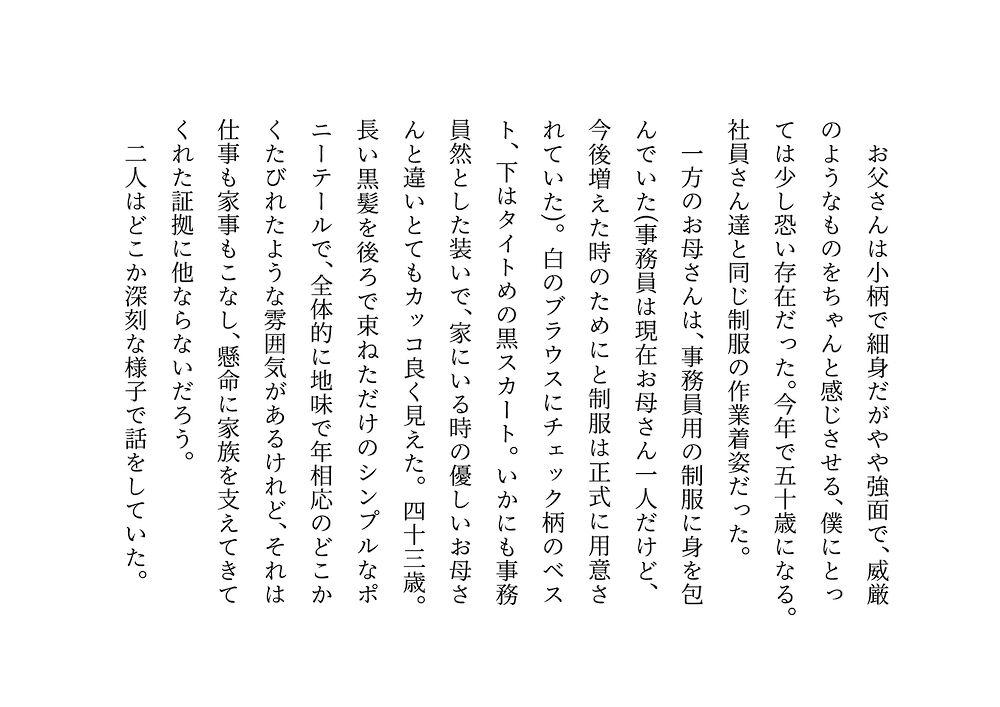 お父さんは小柄で細身だがやや強面で、威厳のようなものをちゃんと感じさせる、僕にとっては少し恐い存在だった。今年で五十歳になる。社員さん達と同じ制服の作業着姿だった。

一方のお母さんは、事務員用の制服に身を包んでいた(事務員は現在お母さん一人だけど、今後増えた時のためにと制服は正式に用意されていた)。白のブラウスにチェック柄のベスト、下はタイトめの黒スカート。いかにも事務員然とした装いで、家にいる時の優しいお母さんと違いとてもカッコ良く見えた。四十三歳。長い黒髪を後ろで束ねただけのシンプルなポニーテールで、全体的に地味で年相応のどこかくたびれたような雰囲気があるけれど、それは仕事も家事もこなし、懸命に家族を支えてきてくれた証拠に他ならないだろう。

二人はどこか深刻な様子で話をしていた。